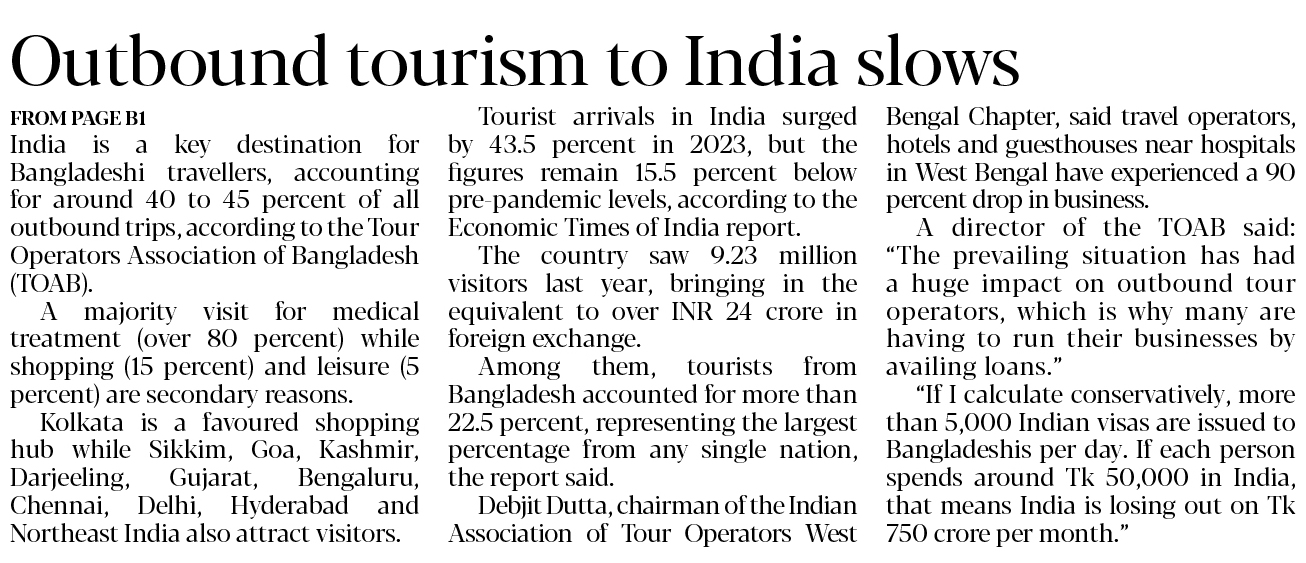 Outbound tourism to India slows

FROM PAGE B1

India is a key destination for Bangladeshi travellers, accounting for around 40 to 45 percent of all outbound trips, according to the Tour Operators Association of Bangladesh (TOAB).

A majority visit for medical treatment (over 80 percent) while shopping (15 percent) and leisure (5 percent) are secondary reasons.

Kolkata is a favoured shopping hub while Sikkim, Goa, Kashmir, Darjeeling, Gujarat, Bengaluru, Chennai, Delhi, Hyderabad and Northeast India also attract visitors.

Tourist arrivals in India surged by 43.5 percent in 2023, but the figures remain 15.5 percent below pre-pandemic levels, according to the Economic Times of India report.

The country saw 9.23 million visitors last year, bringing in the equivalent to over INR 24 crore in foreign exchange.

Among them, tourists from Bangladesh accounted for more than 22.5 percent, representing the largest percentage from any single nation, the report said.

Debjit Dutta, chairman of the Indian Association of Tour Operators West Bengal Chapter, said travel operators, hotels and guesthouses near hospitals in West Bengal have experienced a 90 percent drop in business.

A director of the TOAB said: "The prevailing situation has had a huge impact on outbound tour operators, which is why many are having to run their businesses by availing loans."

"If I calculate conservatively, more than 5,000 Indian visas are issued to Bangladeshis per day. If each person spends around Tk 50,000 in India, that means India is losing out on Tk 750 crore per month."